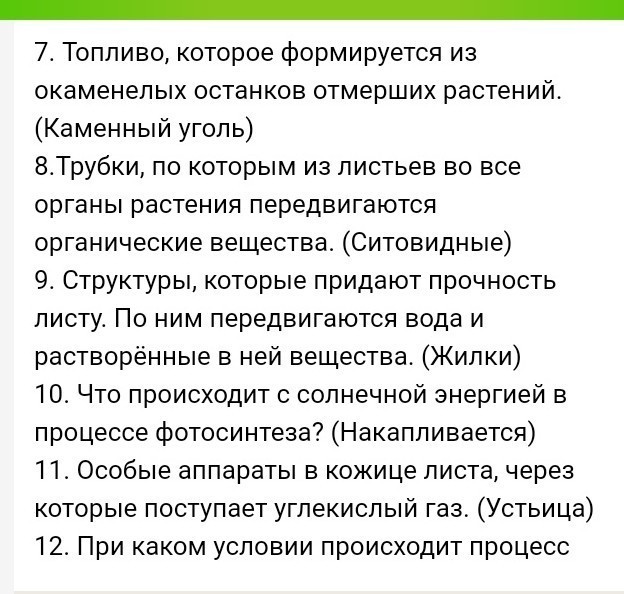 7. Топливо, которое формируется из окаменелых останков отмерших растений. (Каменный уголь)
8.Трубки, по которым из листьев во все органы растения передвигаются органические вещества. (Ситовидные)
9. Структуры, которые придают прочность листу. По ним передвигаются вода и растворённые в ней вещества. (Жилки)
10. Что происходит с солнечной энергией в процессе фотосинтеза? (Накапливается)
11. Особые аппараты в кожице листа, через которые поступает углекислый газ. (Устьица)
12. При каком условии происходит процесс